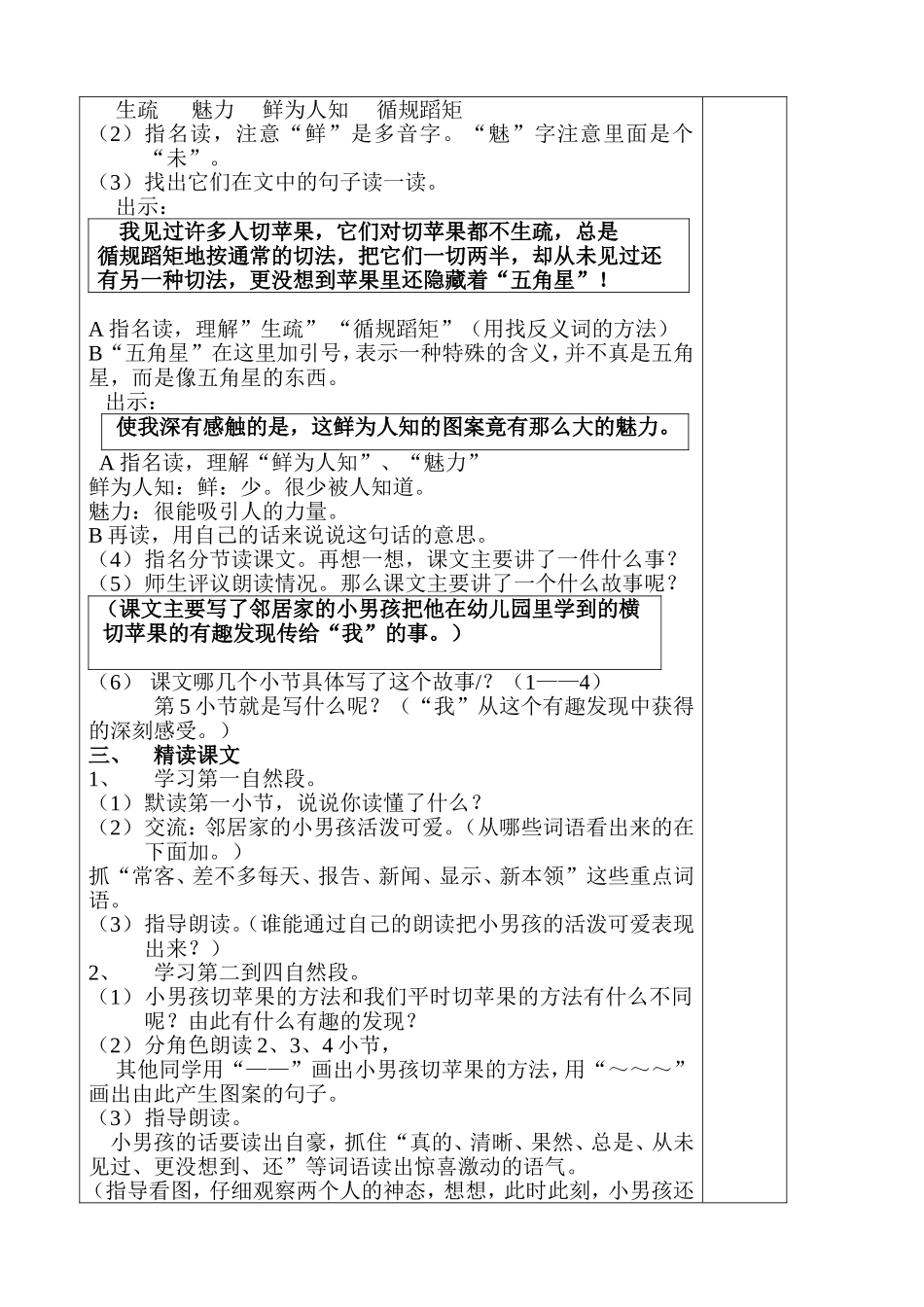 生疏　魅力　鲜为人知　循规蹈矩
（2）指名读，注意“鲜”是多音字。“魅”字注意里面是个“未”。
（3）找出它们在文中的句子读一读。
出示：

我见过许多人切苹果，它们对切苹果都不生疏，总是循规蹈矩地按通常的切法，把它们一切两半，却从未见过还有另一种切法，更没想到苹果里还隐藏着“五角星”！

A 指名读，理解”生疏”“循规蹈矩”（用找反义词的方法）
B“五角星”在这里加引号，表示一种特殊的含义，并不真是五角星，而是像五角星的东西。
出示：

使我深有感触的是，这鲜为人知的图案竟有那么大的魅力。

A 指名读，理解“鲜为人知”、“魅力”
鲜为人知：鲜：少。很少被人知道。
魅力：很能吸引人的力量。
B 再读，用自己的话来说说这句话的意思。
（4）指名分节读课文。再想一想，课文主要讲了一件什么事？
（5）师生评议朗读情况。那么课文主要讲了一个什么故事呢？

（课文主要写了邻居家的小男孩把他在幼儿园里学到的横切苹果的有趣发现传给“我”的事。）

（6）课文哪几个小节具体写了这个故事/？（1——4）
第 5 小节就是写什么呢？（“我”从这个有趣发现中获得的深刻感受。）
三、　精读课文
1、　学习第一自然段。
（1）默读第一小节，说说你读懂了什么？
（2）交流：邻居家的小男孩活泼可爱。（从哪些词语看出来的在下面加。）
抓“常客、差不多每天、报告、新闻、显示、新本领”这些重点词语。
（3）指导朗读。（谁能通过自己的朗读把小男孩的活泼可爱表现出来？）
2、　学习第二到四自然段。
（1）小男孩切苹果的方法和我们平时切苹果的方法有什么不同呢？由此有什么有趣的发现？
（2）分角色朗读 2、3、4 小节，
其他同学用“——”画出小男孩切苹果的方法，用“～～～”画出由此产生图案的句子。
（3）指导朗读。
小男孩的话要读出自豪，抓住“真的、清晰、果然、总是、从未见过、更没想到、还”等词语读出惊喜激动的语气。
（指导看图，仔细观察两个人的神态，想想，此时此刻，小男孩还